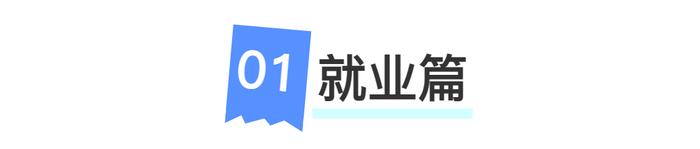 01 就业篇